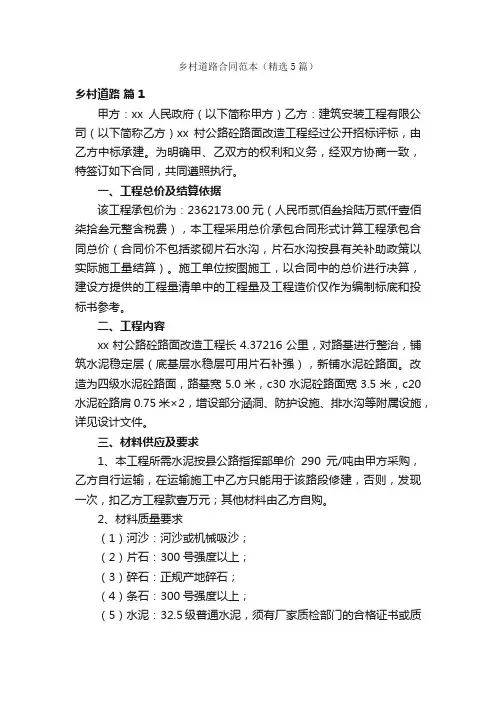 乡村道路合同范本（精选5篇）

乡村道路 篇1

甲方：xx 人民政府（以下简称甲方）乙方：建筑安装工程有限公司（以下简称乙方）xx 村公路砼路面改造工程经过公开招标评标，由乙方中标承建。为明确甲、乙双方的权利和义务，经双方协商一致，特签订如下合同，共同遵照执行。

一、工程总价及结算依据

该工程承包价为：2362173.00元（人民币贰佰叁拾陆万贰仟壹佰柒拾叁元整含税费），本工程采用总价承包合同形式计算工程承包合同总价（合同价不包括浆砌片石水沟，片石水沟按县有关补助政策以实际施工量结算）。施工单位按图施工，以合同中的总价进行决算，建设方提供的工程量清单中的工程量及工程造价仅作为编制标底和投标书参考。

二、工程内容

xx 村公路砼路面改造工程长 4.37216 公里，对路基进行整治，铺筑水泥稳定层（底基层水稳层可用片石补强），新铺水泥砼路面。改造为四级水泥砼路面，路基宽 5.0 米，c30 水泥砼路面宽 3.5 米，c20 水泥砼路肩 0.75 米×2，增设部分涵洞、防护设施、排水沟等附属设施，详见设计文件。

三、材料供应及要求

1、本工程所需水泥按县公路指挥部单价 290 元/吨由甲方采购，乙方自行运输，在运输施工中乙方只能用于该路段修建，否则，发现一次，扣乙方工程款壹万元；其他材料由乙方自购。

2、材料质量要求

（1）河沙：河沙或机械吸沙；

（2）片石：300 号强度以上；

（3）碎石：正规产地碎石；

（4）条石：300 号强度以上；

（5）水泥：32.5 级普通水泥，须有厂家质检部门的合格证书或质